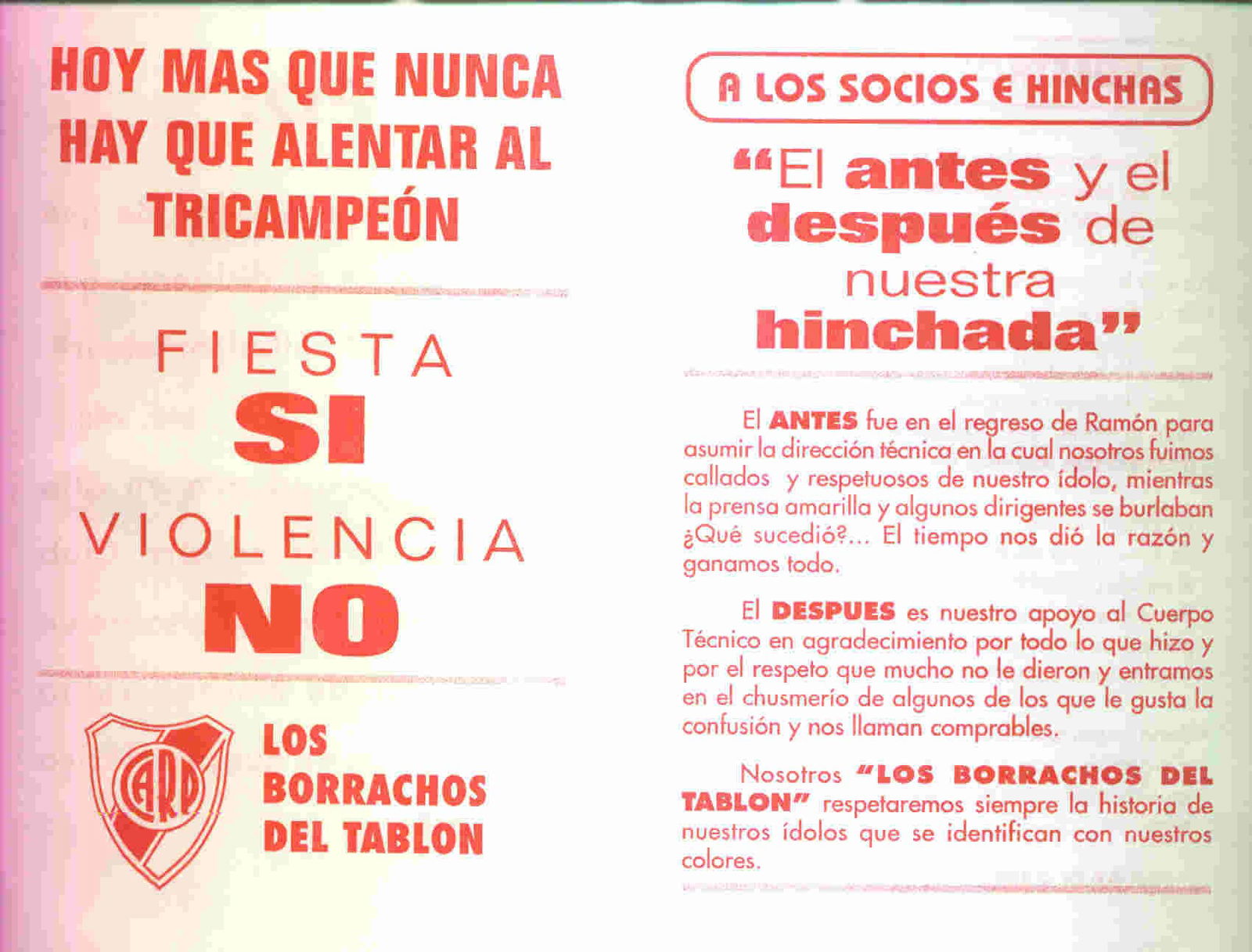 HOY MAS QUE NUNCA HAY QUE ALENTAR AL TRICAMPEÓN

FIESTA
SI
VIOLENCIA
NO

CARP

LOS BORRACHOS DEL TABLON

A LOS SOCIOS E HINCHAS

"El antes y el después de nuestra hinchada"

El ANTES fue en el regreso de Ramón para asumir la dirección técnica en la cual nosotros fuimos callados y respetuosos de nuestro ídolo, mientras la prensa amarilla y algunos dirigentes se burlaban ¿Qué sucedió?... El tiempo nos dió la razón y ganamos todo.

El DESPUES es nuestro apoyo al Cuerpo Técnico en agradecimiento por todo lo que hizo y por el respeto que mucho no le dieron y entramos en el chusmerío de algunos de los que le gusta la confusión y nos llaman comprables.

Nosotros "LOS BORRACHOS DEL TABLON" respetaremos siempre la historia de nuestros ídolos que se identifican con nuestros colores.